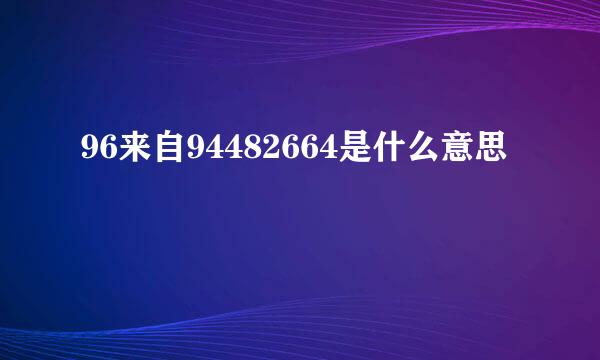 96来自94482664是什么意思